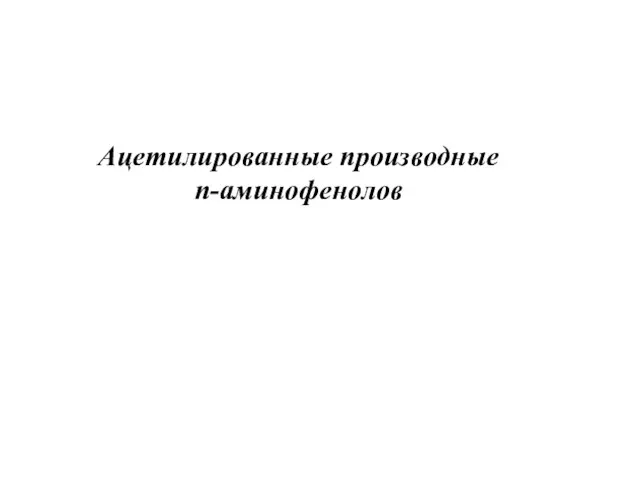 Ацетилированные производные п-аминофенолов